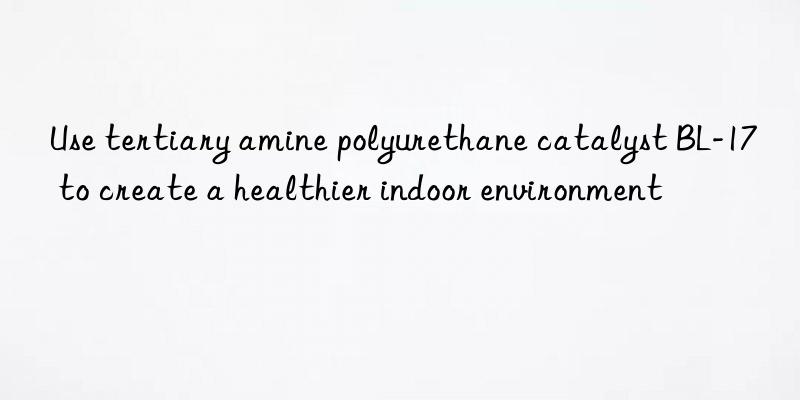 Use tertiary amine polyurethane catalyst BL-17 to create a healthier indoor environment